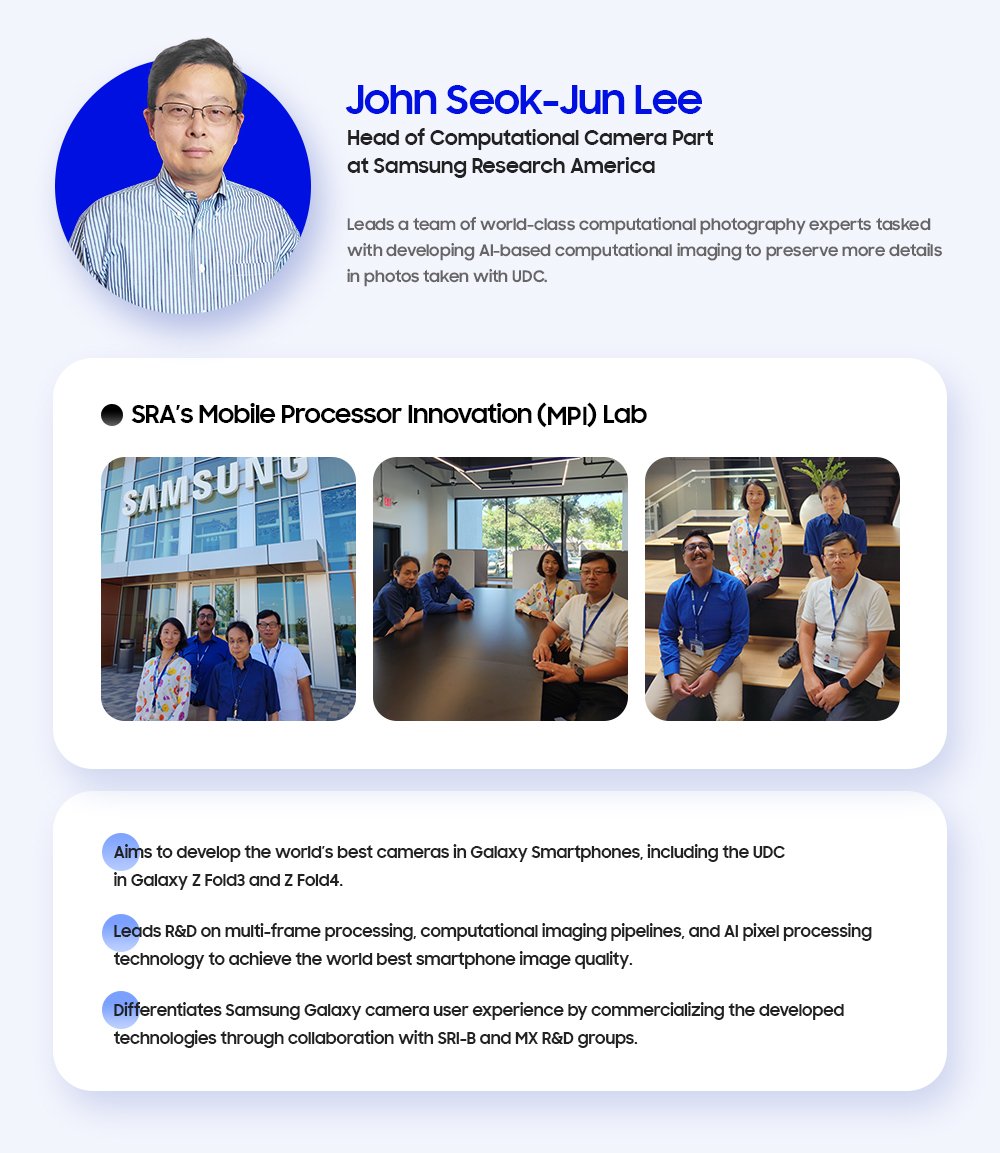 John Seok-Jun Lee
Head of Computational Camera Part at Samsung Research America

Leads a team of world-class computational photography experts tasked with developing AI-based computational imaging to preserve more details in photos taken with UDC.

SRA's Mobile Processor Innovation (MPI) Lab

SAMSUNG

Aims to develop the world's best cameras in Galaxy Smartphones, including the UDC in Galaxy Z Fold3 and Z Fold4.

Leads R&D on multi-frame processing, computational imaging pipelines, and AI pixel processing technology to achieve the world best smartphone image quality.

Differentiates Samsung Galaxy camera user experience by commercializing the developed technologies through collaboration with SRI-B and MX R&D groups.